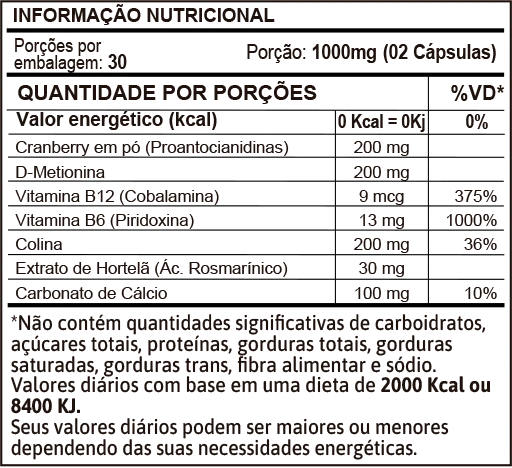 INFORMAÇÃO NUTRICIONAL

Porções por embalagem: 30

Porção: 1000mg (02 Cápsulas)

| QUANTIDADE POR PORÇÕES | | %VD* |
|---|---|---|
| Valor energético (kcal) | 0 Kcal = 0Kj | 0% |
| Cranberry em pó (Proantocianidinas) | 200 mg | |
| D-Metionina | 200 mg | |
| Vitamina B12 (Cobalamina) | 9 mcg | 375% |
| Vitamina B6 (Piridoxina) | 13 mg | 1000% |
| Colina | 200 mg | 36% |
| Extrato de Hortelã (Ác. Rosmarínico) | 30 mg | |
| Carbonato de Cálcio | 100 mg | 10% |

*Não contém quantidades significativas de carboidratos, açúcares totais, proteínas, gorduras totais, gorduras saturadas, gorduras trans, fibra alimentar e sódio.
Valores diários com base em uma dieta de 2000 Kcal ou 8400 KJ.
Seus valores diários podem ser maiores ou menores dependendo das suas necessidades energéticas.